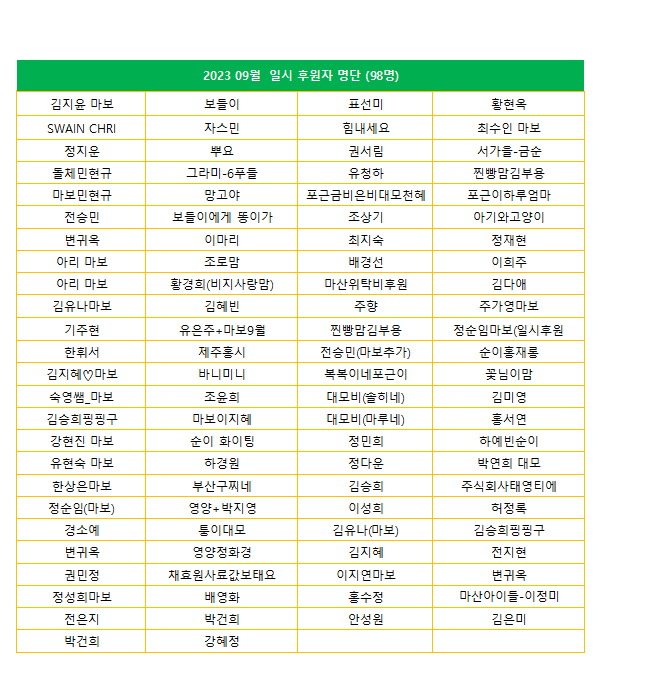 | 2023 09월 일시 후원자 명단 (98명) | | | |
|---|---|---|---|
| 김지윤 마보 | 보들이 | 표선미 | 황현옥 |
| SWAIN CHRI | 자스민 | 힘내세요 | 최수인 마보 |
| 정지운 | 뿌요 | 권서림 | 서가을-금순 |
| 돌체민현규 | 그라미-6푸들 | 유청하 | 찐빵맘김부용 |
| 마보민현규 | 망고야 | 포근금비은비대모천혜 | 포근이하루엄마 |
| 전승민 | 보들이에게 똥이가 | 조상기 | 아기와고양이 |
| 변귀옥 | 이마리 | 최지숙 | 정재현 |
| 아리 마보 | 조로맘 | 배경선 | 이희주 |
| 아리 마보 | 황경희(비지사랑맘) | 마산위탁비후원 | 김다애 |
| 김유나마보 | 김혜빈 | 주향 | 주가영마보 |
| 기주현 | 유은주+마보9월 | 찐빵맘김부용 | 정순임마보(일시후원 |
| 한휘서 | 제주홍시 | 전승민(마보추가) | 순이홍재롱 |
| 김지혜♡마보 | 바니미니 | 복복이네포근이 | 꽃님이맘 |
| 숙영쌤_마보 | 조윤희 | 대모비(솔히네) | 김미영 |
| 김승희핑핑구 | 마보이지혜 | 대모비(마루네) | 홍서연 |
| 강현진 마보 | 순이 화이팅 | 정민희 | 하예빈순이 |
| 유현숙 마보 | 하경원 | 정다운 | 박연희 대모 |
| 한상은마보 | 부산구찌네 | 김승희 | 주식회사태영티에 |
| 정순임(마보) | 영양+박지영 | 이성희 | 허정록 |
| 경소예 | 통이대모 | 김유나(마보) | 김승희핑핑구 |
| 변귀옥 | 영양정화경 | 김지혜 | 전지현 |
| 권민정 | 채효원사료값보태요 | 이지연마보 | 변귀옥 |
| 정성희마보 | 배영화 | 홍수정 | 마산아이들-이정미 |
| 전은지 | 박건희 | 안성원 | 김은미 |
| 박건희 | 강혜정 | | |